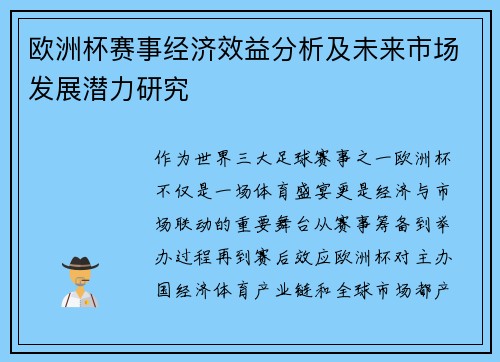 欧洲杯赛事经济效益分析及未来市场发展潜力研究

作为世界三大足球赛事之一欧洲杯不仅是一场体育盛宴更是经济与市场联动的重要舞台从赛事筹备到举办过程再到赛后效应欧洲杯对主办国经济体育产业链和全球市场都产